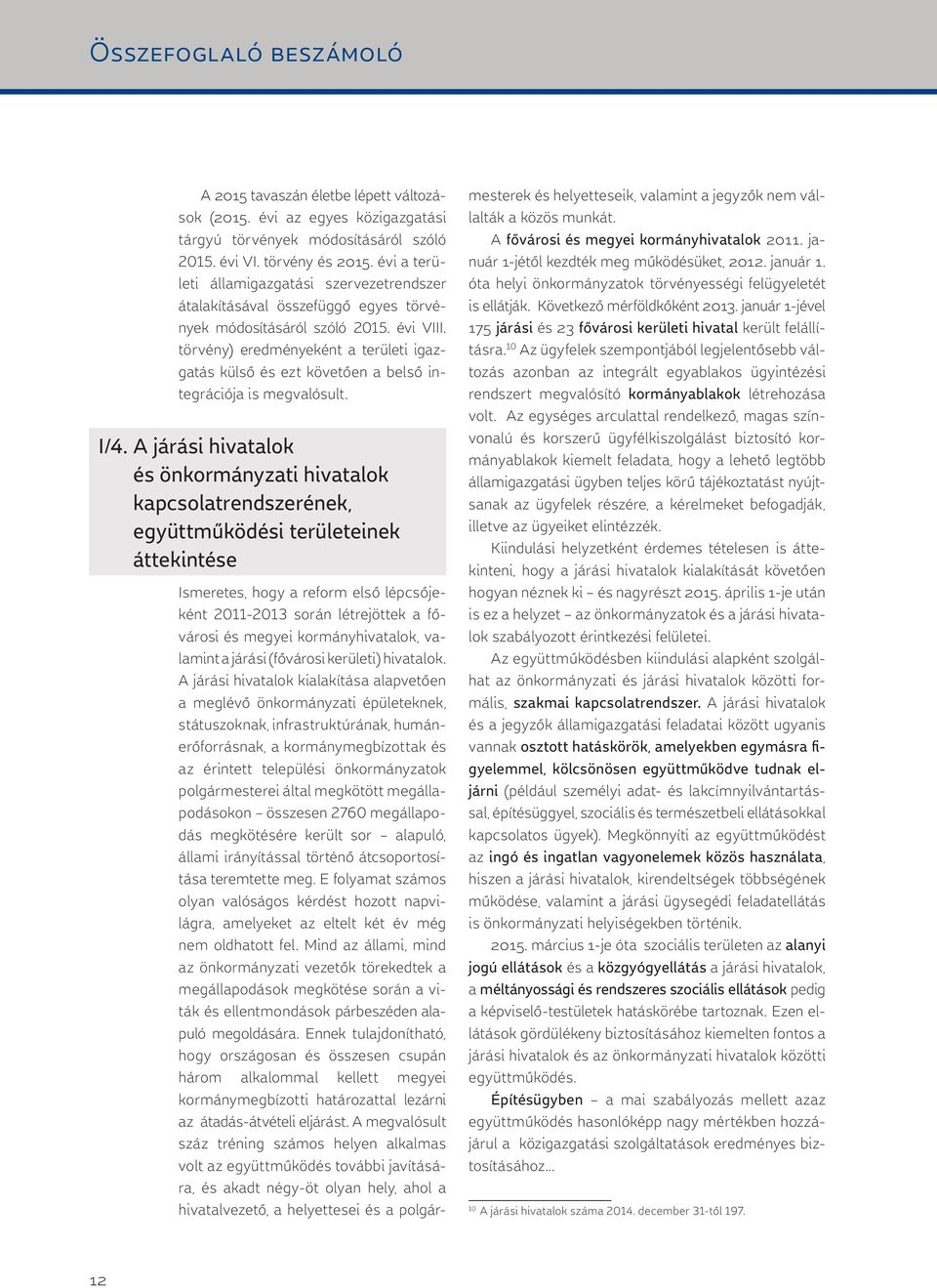 Összefoglaló beszámoló

A 2015 tavaszán életbe lépett változások (2015. évi az egyes közigazgatási tárgyú törvények módosításáról szóló 2015. évi VI. törvény és 2015. évi a területi államigazgatási szervezetrendszer átalakításával összefüggő egyes törvények módosításáról szóló 2015. évi VIII. törvény) eredményeként a területi igazgatás külső és ezt követően a belső integrációja is megvalósult.

I/4. A járási hivatalok és önkormányzati hivatalok kapcsolatrendszerének, együttműködési területeinek áttekintése

Ismeretes, hogy a reform első lépcsőjeként 2011-2013 során létrejöttek a fővárosi és megyei kormányhivatalok, valamint a járási (fővárosi kerületi) hivatalok. A járási hivatalok kialakítása alapvetően a meglévő önkormányzati épületeknek, státuszoknak, infrastruktúrának, humánerőforrásnak, a kormánymegbízottak és az érintett települési önkormányzatok polgármesterei által megkötött megállapodásokon – összesen 2760 megállapodás megkötésére került sor – alapuló, állami irányítással történő átcsoportosítása teremtette meg. E folyamat számos olyan valóságos kérdést hozott napvilágra, amelyeket az eltelt két év még nem oldhatott fel. Mind az állami, mind az önkormányzati vezetők törekedtek a megállapodások megkötése során a viták és ellentmondások párbeszéden alapuló megoldására. Ennek tulajdonítható, hogy országosan és összesen csupán három alkalommal kellett megyei kormánymegbízotti határozattal lezárni az átadás-átvételi eljárást. A megvalósult száz tréning számos helyen alkalmas volt az együttműködés további javítására, és akadt négy-öt olyan hely, ahol a hivatalvezető, a helyettesei és a polgármesterek és helyetteseik, valamint a jegyzők nem vállalták a közös munkát.

A fővárosi és megyei kormányhivatalok 2011. január 1-jétől kezdték meg működésüket, 2012. január 1. óta helyi önkormányzatok törvényességi felügyeletét is ellátják. Következő mérföldkőként 2013. január 1-jével 175 járási és 23 fővárosi kerületi hivatal került felállításra.$^{10}$ Az ügyfelek szempontjából legjelentősebb változás azonban az integrált egyablakos ügyintézési rendszert megvalósító kormányablakok létrehozása volt. Az egységes arculattal rendelkező, magas színvonalú és korszerű ügyfélkiszolgálást biztosító kormányablakok kiemelt feladata, hogy a lehető legtöbb államigazgatási ügyben teljes körű tájékoztatást nyújtsanak az ügyfelek részére, a kérelmeket befogadják, illetve az ügyeiket elintézzék.

Kiindulási helyzetként érdemes tételesen is áttekinteni, hogy a járási hivatalok kialakítását követően hogyan néznek ki – és nagyrészt 2015. április 1-je után is ez a helyzet – az önkormányzatok és a járási hivatalok szabályozott érintkezési felületei.

Az együttműködésben kiindulási alapként szolgálhat az önkormányzati és járási hivatalok közötti formális, szakmai kapcsolatrendszer. A járási hivatalok és a jegyzők államigazgatási feladatai között ugyanis vannak osztott hatáskörök, amelyekben egymásra figyelemmel, kölcsönösen együttműködve tudnak eljárni (például személyi adat- és lakcímnyilvántartással, építésüggyel, szociális és természetbeli ellátásokkal kapcsolatos ügyek). Megkönnyíti az együttműködést az ingó és ingatlan vagyonelemek közös használata, hiszen a járási hivatalok, kirendeltségek többségének működése, valamint a járási ügysegédi feladatellátás is önkormányzati helyiségekben történik.

2015. március 1-je óta szociális területen az alanyi jogú ellátások és a közgyógyellátás a járási hivatalok, a méltányossági és rendszeres szociális ellátások pedig a képviselő-testületek hatáskörébe tartoznak. Ezen ellátások gördülékeny biztosításához kiemelten fontos a járási hivatalok és az önkormányzati hivatalok közötti együttműködés.

Építésügyben – a mai szabályozás mellett azaz együttműködés hasonlóképp nagy mértékben hozzájárul a közigazgatási szolgáltatások eredményes biztosításához...

$^{10}$ A járási hivatalok száma 2014. december 31-től 197.

12